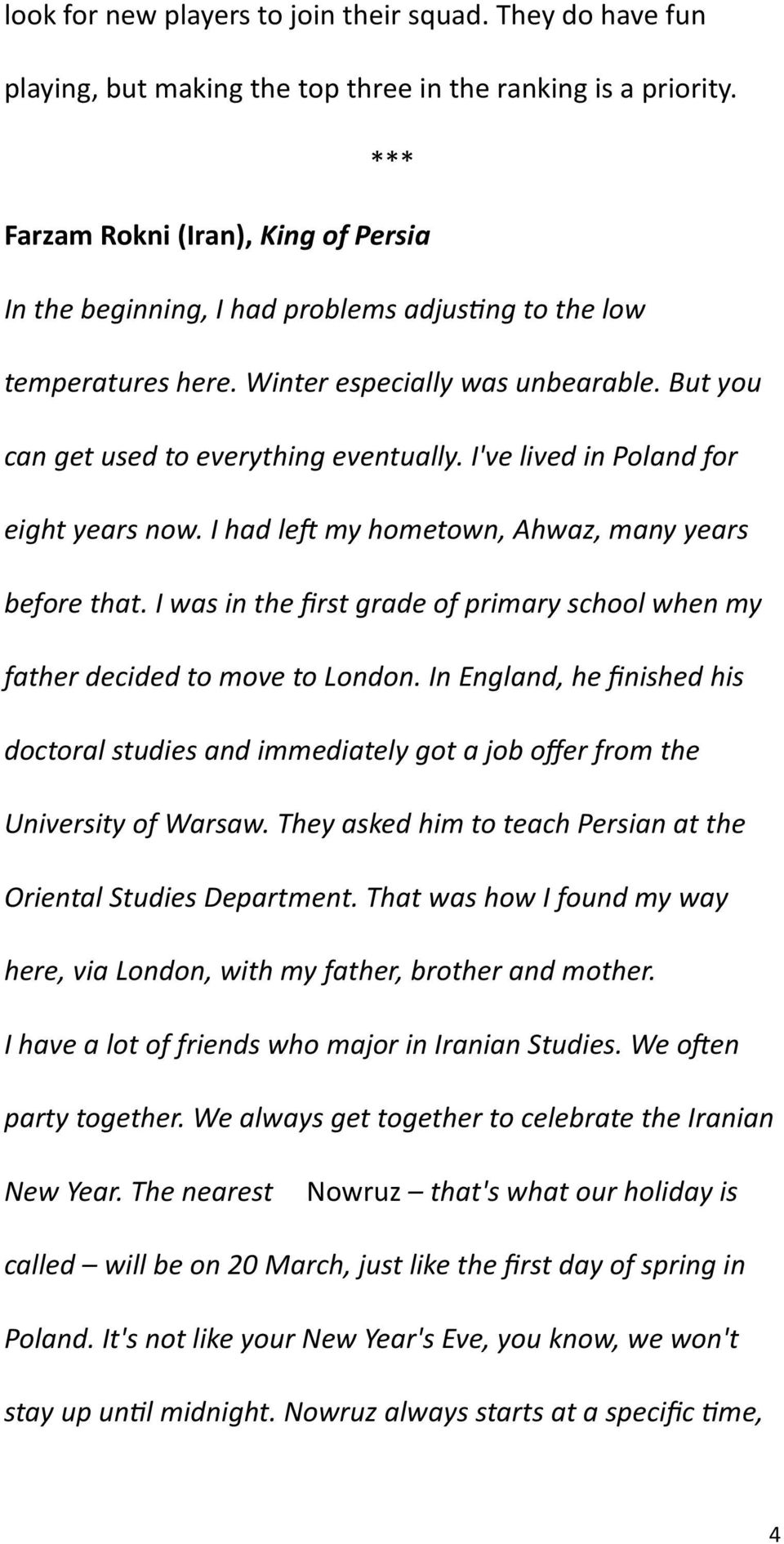 look for new players to join their squad. They do have fun playing, but making the top three in the ranking is a priority.

***

Farzam Rokni (Iran), King of Persia

In the beginning, I had problems adjusting to the low temperatures here. Winter especially was unbearable. But you can get used to everything eventually. I've lived in Poland for eight years now. I had left my hometown, Ahwaz, many years before that. I was in the first grade of primary school when my father decided to move to London. In England, he finished his doctoral studies and immediately got a job offer from the University of Warsaw. They asked him to teach Persian at the Oriental Studies Department. That was how I found my way here, via London, with my father, brother and mother. I have a lot of friends who major in Iranian Studies. We often party together. We always get together to celebrate the Iranian New Year. The nearest Nowruz – that's what our holiday is called – will be on 20 March, just like the first day of spring in Poland. It's not like your New Year's Eve, you know, we won't stay up until midnight. Nowruz always starts at a specific time,

4